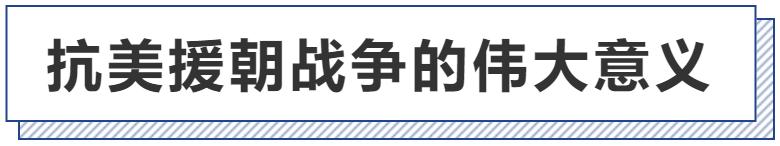 抗美援朝战争的伟大意义